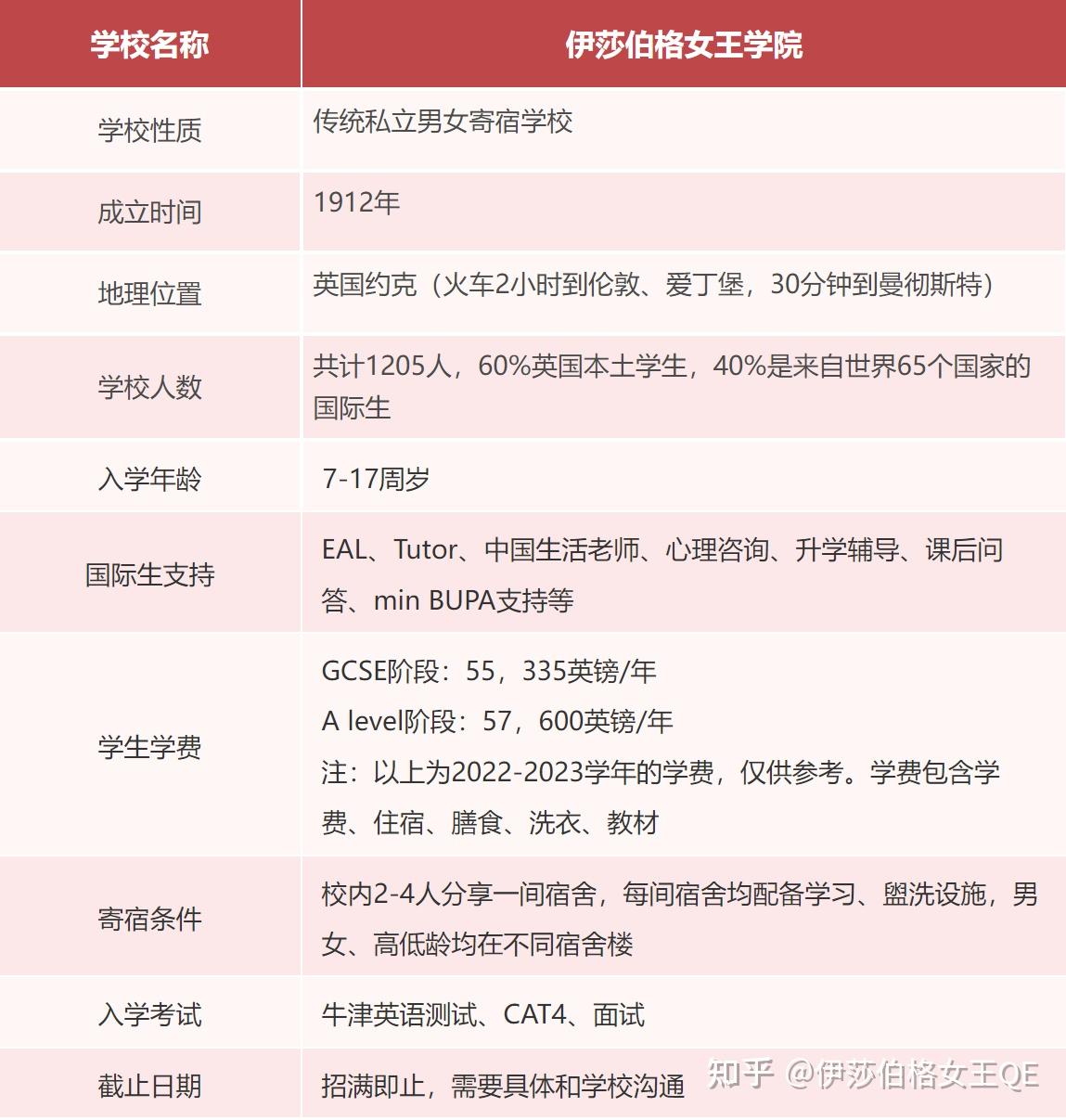 | 学校名称 | 伊莎伯格女王学院 |
|---|---|
| 学校性质 | 传统私立男女寄宿学校 |
| 成立时间 | 1912年 |
| 地理位置 | 英国约克（火车2小时到伦敦、爱丁堡，30分钟到曼彻斯特） |
| 学校人数 | 共计1205人，60%英国本土学生，40%是来自世界65个国家的国际生 |
| 入学年龄 | 7-17周岁 |
| 国际生支持 | EAL、Tutor、中国生活老师、心理咨询、升学辅导、课后问答、min BUPA支持等 |
| 学生学费 | GCSE阶段：55，335英镑/年 A level阶段：57，600英镑/年 注：以上为2022-2023学年的学费，仅供参考。学费包含学费、住宿、膳食、洗衣、教材 |
| 寄宿条件 | 校内2-4人分享一间宿舍，每间宿舍均配备学习、盥洗设施，男女、高低龄均在不同宿舍楼 |
| 入学考试 | 牛津英语测试、CAT4、面试 |
| 截止日期 | 招满即止，需要具体和学校沟通 |

知乎 @伊莎伯格女王QE